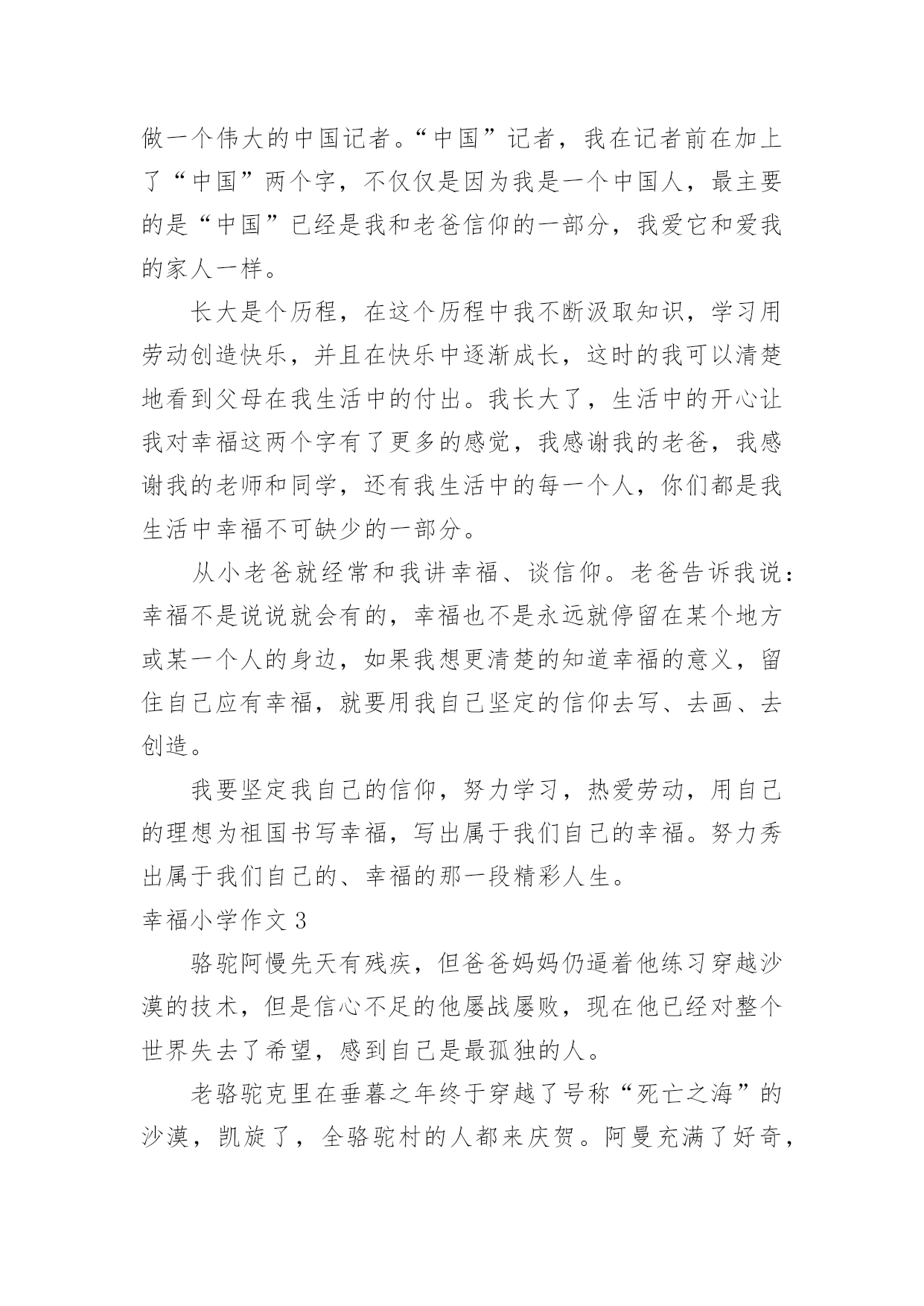 做一个伟大的中国记者。“中国”记者，我在记者前在加上了“中国”两个字，不仅仅是因为我是一个中国人，最主要的是“中国”已经是我和老爸信仰的一部分，我爱它和爱我的家人一样。

长大是个历程，在这个历程中我不断汲取知识，学习用劳动创造快乐，并且在快乐中逐渐成长，这时的我可以清楚地看到父母在我生活中的付出。我长大了，生活中的开心让我对幸福这两个字有了更多的感觉，我感谢我的老爸，我感谢我的老师和同学，还有我生活中的每一个人，你们都是我生活中幸福不可缺少的一部分。

从小老爸就经常和我讲幸福、谈信仰。老爸告诉我说：幸福不是说说就会有的，幸福也不是永远就停留在某个地方或某一个人的身边，如果我想更清楚的知道幸福的意义，留住自己应有幸福，就要用我自己坚定的信仰去写、去画、去创造。

我要坚定我自己的信仰，努力学习，热爱劳动，用自己的理想为祖国书写幸福，写出属于我们自己的幸福。努力秀出属于我们自己的、幸福的那一段精彩人生。

幸福小学作文 3

骆驼阿慢先天有残疾，但爸爸妈妈仍逼着他练习穿越沙漠的技术，但是信心不足的他屡战屡败，现在他已经对整个世界失去了希望，感到自己是最孤独的人。

老骆驼克里在垂暮之年终于穿越了号称“死亡之海”的沙漠，凯旋了，全骆驼村的人都来庆贺。阿曼充满了好奇，